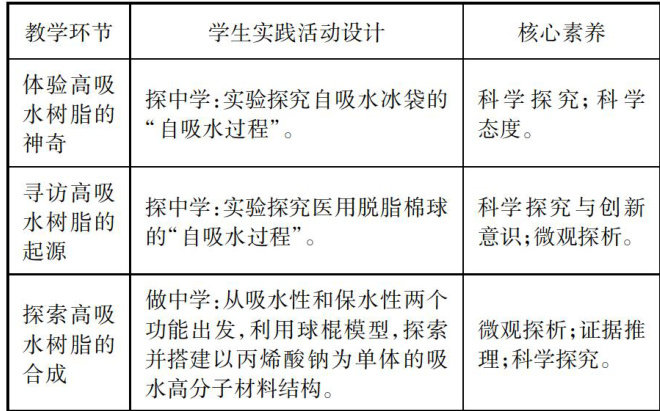 | 教学环节 | 学生实践活动设计 | 核心素养 |
|---|---|---|
| 体验高吸水树脂的神奇 | 探中学:实验探究自吸水冰袋的“自吸水过程”。 | 科学探究;科学态度。 |
| 寻访高吸水树脂的起源 | 探中学:实验探究医用脱脂棉球的“自吸水过程”。 | 科学探究与创新意识;微观探析。 |
| 探索高吸水树脂的合成 | 做中学:从吸水性和保水性两个功能出发,利用球棍模型,探索并搭建以丙烯酸钠为单体的吸水高分子材料结构。 | 微观探析;证据推理;科学探究。 |